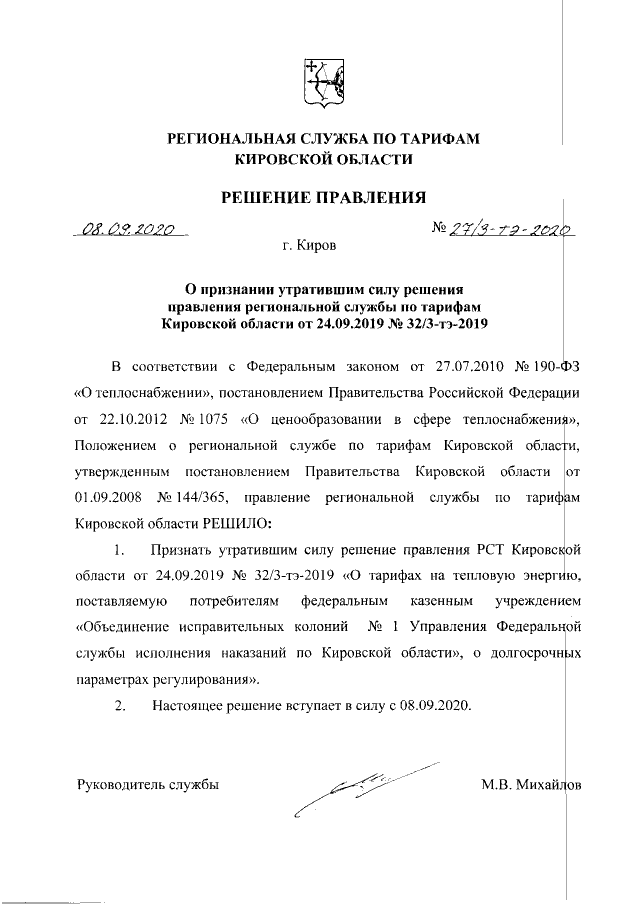 РЕГИОНАЛЬНАЯ СЛУЖБА ПО ТАРИФАМ
КИРОВСКОЙ ОБЛАСТИ

РЕШЕНИЕ ПРАВЛЕНИЯ

08.09.2020 № 27/3-тэ-2020

г. Киров

О признании утратившим силу решения правления региональной службы по тарифам Кировской области от 24.09.2019 № 32/3-тэ-2019

В соответствии с Федеральным законом от 27.07.2010 № 190-ФЗ «О теплоснабжении», постановлением Правительства Российской Федерации от 22.10.2012 № 1075 «О ценообразовании в сфере теплоснабжения», Положением о региональной службе по тарифам Кировской области, утвержденным постановлением Правительства Кировской области от 01.09.2008 № 144/365, правление региональной службы по тарифам Кировской области РЕШИЛО:

1. Признать утратившим силу решение правления РСТ Кировской области от 24.09.2019 № 32/3-тэ-2019 «О тарифах на тепловую энергию, поставляемую потребителям федеральным казенным учреждением «Объединение исправительных колоний № 1 Управления Федеральной службы исполнения наказаний по Кировской области», о долгосрочных параметрах регулирования».

2. Настоящее решение вступает в силу с 08.09.2020.

Руководитель службы М.В. Михайлов